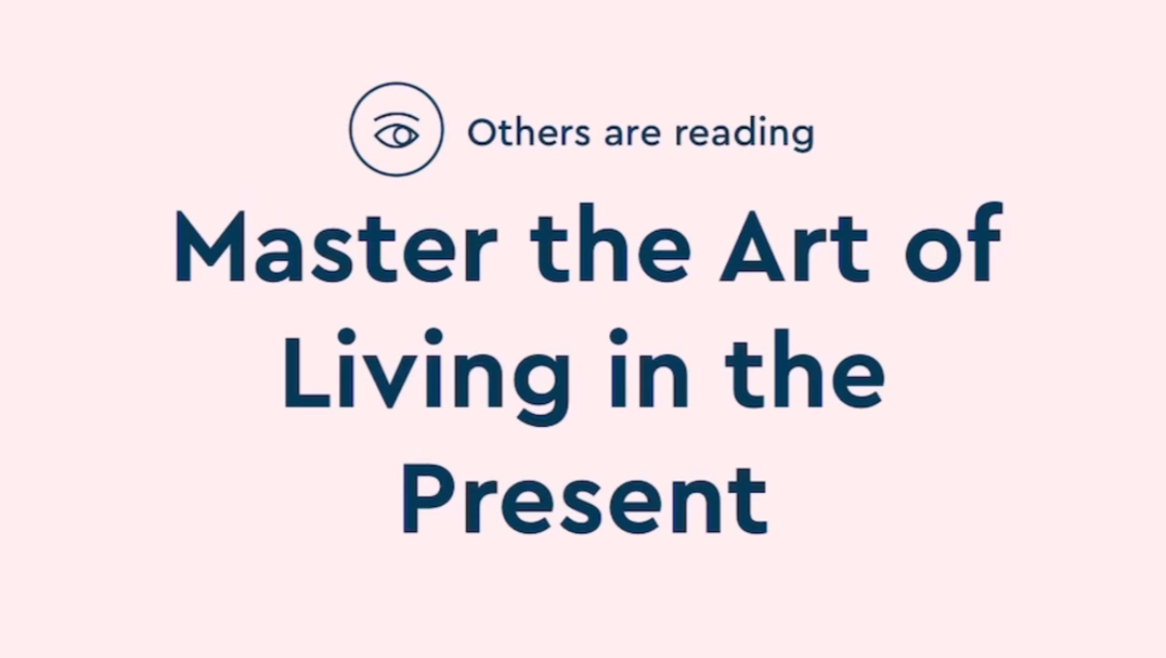 Others are reading

Master the Art of Living in the Present